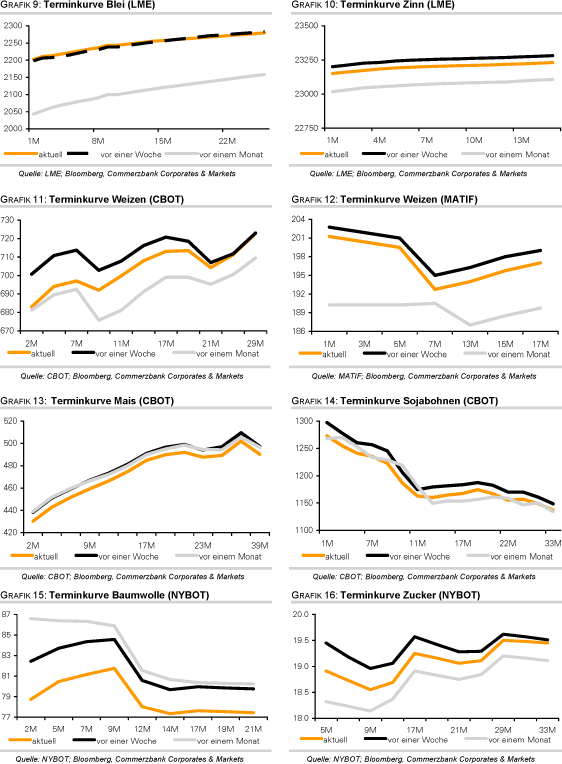 GRAFIK 9: Terminkurve Blei (LME)

2300
2250
2200
2150
2100
2050
2000

1M 8M 15M 22M

aktuell vor einer Woche vor einem Monat

Quelle: LME; Bloomberg, Commerzbank Corporates & Markets

GRAFIK 10: Terminkurve Zinn (LME)

23500
23250
23000
22750

1M 4M 7M 10M 13M

aktuell vor einer Woche vor einem Monat

Quelle: LME; Bloomberg, Commerzbank Corporates & Markets

GRAFIK 11: Terminkurve Weizen (CBOT)

730
720
710
700
690
680
670

2M 7M 11M 17M 21M 29M

aktuell vor einer Woche vor einem Monat

Quelle: CBOT; Bloomberg, Commerzbank Corporates & Markets

GRAFIK 12: Terminkurve Weizen (MATIF)

204
201
198
195
192
189
186

1M 3M 5M 7M 13M 15M 17M

aktuell vor einer Woche vor einem Monat

Quelle: MATIF; Bloomberg, Commerzbank Corporates & Markets

GRAFIK 13: Terminkurve Mais (CBOT)

520
500
480
460
440
420

2M 9M 17M 23M 39M

aktuell vor einer Woche vor einem Monat

Quelle: CBOT; Bloomberg, Commerzbank Corporates & Markets

GRAFIK 14: Terminkurve Sojabohnen (CBOT)

1300
1250
1200
1150
1100

1M 7M 11M 17M 22M 33M

aktuell vor einer Woche vor einem Monat

Quelle: CBOT; Bloomberg, Commerzbank Corporates & Markets

GRAFIK 15: Terminkurve Baumwolle (NYBOT)

87
85
83
81
79
77

2M 5M 7M 9M 12M 14M 17M 19M 21M

aktuell vor einer Woche vor einem Monat

Quelle: NYBOT; Bloomberg, Commerzbank Corporates & Markets

GRAFIK 16: Terminkurve Zucker (NYBOT)

20.0
19.5
19.0
18.5
18.0

5M 9M 17M 21M 29M 33M

aktuell vor einer Woche vor einem Monat

Quelle: NYBOT; Bloomberg, Commerzbank Corporates & Markets